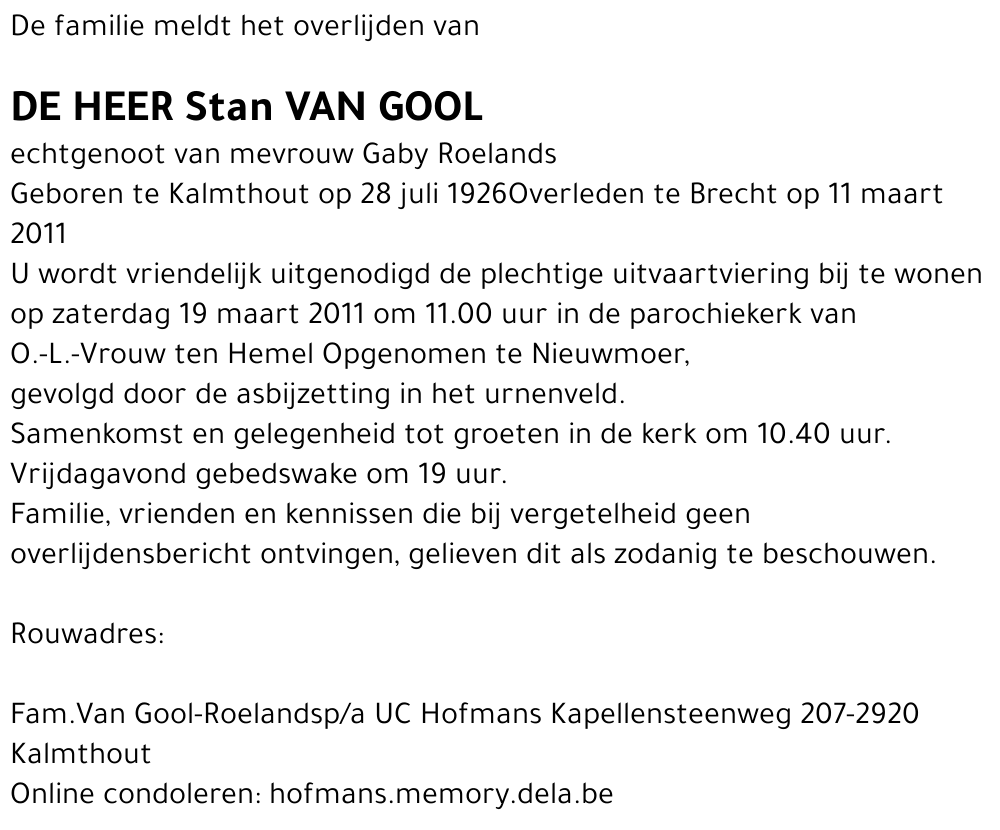 De familie meldt het overlijden van

DE HEER Stan VAN GOOL

echtgenoot van mevrouw Gaby Roelands
Geboren te Kalmthout op 28 juli 1926Overleden te Brecht op 11 maart 2011
U wordt vriendelijk uitgenodigd de plechtige uitvaartviering bij te wonen op zaterdag 19 maart 2011 om 11.00 uur in de parochiekerk van O.-L.-Vrouw ten Hemel Opgenomen te Nieuwmoer,
gevolgd door de asbijzetting in het urnenveld.
Samenkomst en gelegenheid tot groeten in de kerk om 10.40 uur.
Vrijdagavond gebedswake om 19 uur.
Familie, vrienden en kennissen die bij vergetelheid geen overlijdensbericht ontvingen, gelieven dit als zodanig te beschouwen.

Rouwadres:

Fam.Van Gool-Roelandsp/a UC Hofmans Kapellensteenweg 207-2920 Kalmthout
Online condoleren: hofmans.memory.dela.be